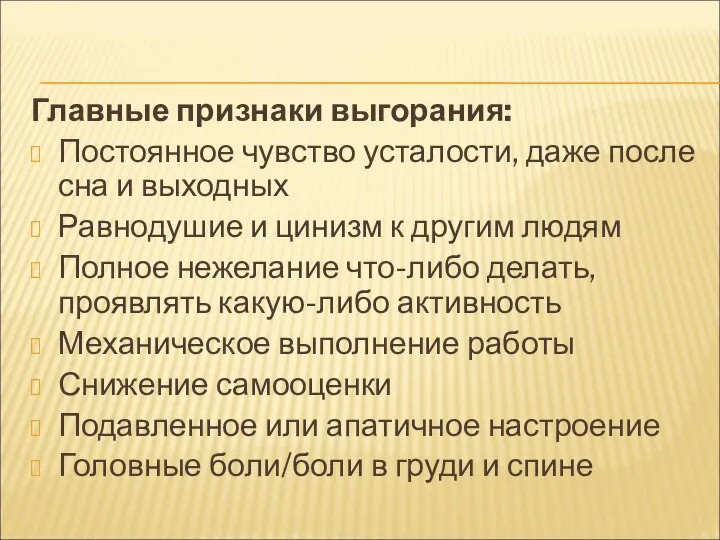 Главные признаки выгорания:

Постоянное чувство усталости, даже после сна и выходных

Равнодушие и цинизм к другим людям

Полное нежелание что-либо делать, проявлять какую-либо активность

Механическое выполнение работы

Снижение самооценки

Подавленное или апатичное настроение

Головные боли/боли в груди и спине